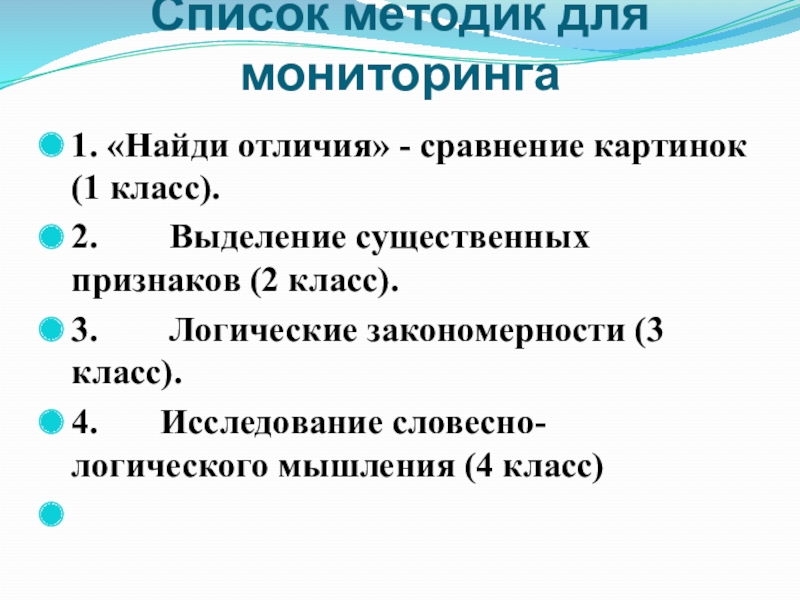 Список методик для мониторинга

1. «Найди отличия» - сравнение картинок (1 класс).

2. Выделение существенных признаков (2 класс).

3. Логические закономерности (3 класс).

4. Исследование словесно-логического мышления (4 класс)